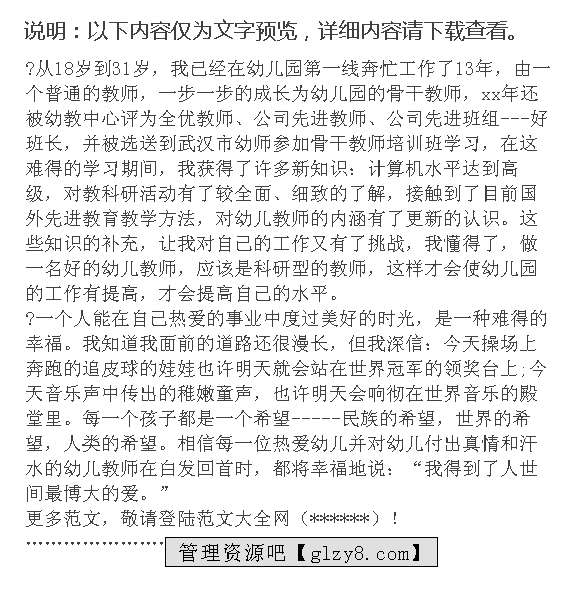 说明：以下内容仅为文字预览，详细内容请下载查看。

?从18岁到31岁，我已经在幼儿园第一线奔忙工作了13年，由一个普通的教师，一步一步的成长为幼儿园的骨干教师，xx年还被幼教中心评为全优教师、公司先进教师、公司先进班组---好班长，并被选送到武汉市幼师参加骨干教师培训班学习，在这难得的学习期间，我获得了许多新知识：计算机水平达到高级，对教科研活动有了较全面、细致的了解，接触到了目前国外先进教育教学方法，对幼儿教师的内涵有了更新的认识。这些知识的补充，让我对自己的工作又有了挑战，我懂得了，做一名好的幼儿教师，应该是科研型的教师，这样才会使幼儿园的工作有提高，才会提高自己的水平。

?一个人能在自己热爱的事业中度过美好的时光，是一种难得的幸福。我知道我面前的道路还很漫长，但我深信：今天操场上奔跑的追皮球的娃娃也许明天就会站在世界冠军的领奖台上;今天音乐声中传出的稚嫩童声，也许明天会响彻在世界音乐的殿堂里。每一个孩子都是一个希望-----民族的希望，世界的希望，人类的希望。相信每一位热爱幼儿并对幼儿付出真情和汗水的幼儿教师在白发回首时，都将幸福地说：“我得到了人世间最博大的爱。”

更多范文，敬请登陆范文大全网（******）！

管理资源吧【glzy8.com】